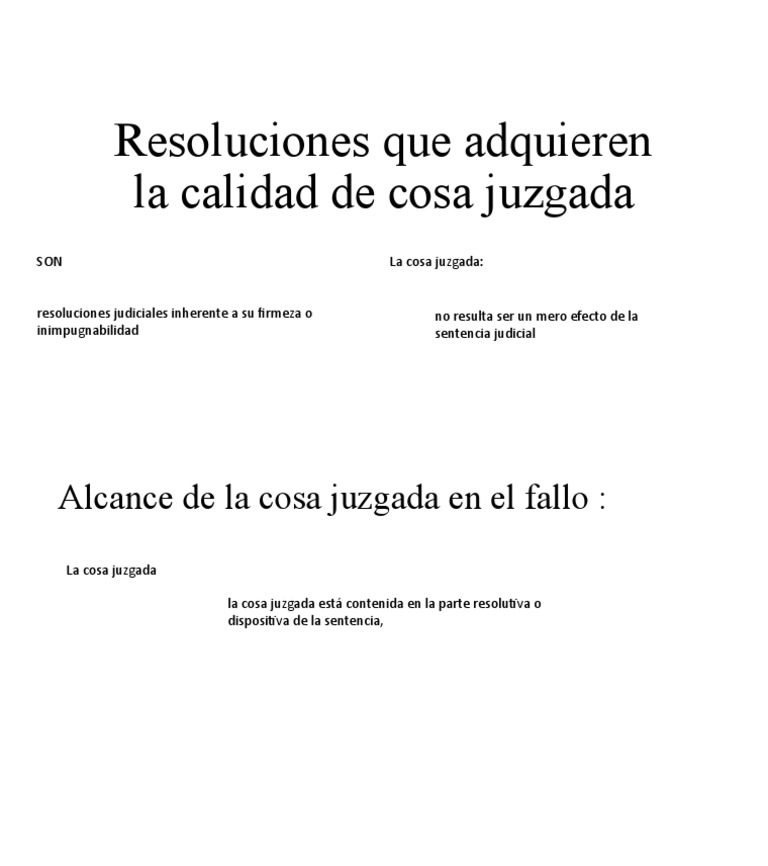 Resoluciones que adquieren la calidad de cosa juzgada

SON

resoluciones judiciales inherente a su firmeza o inimpugnabilidad

La cosa juzgada:

no resulta ser un mero efecto de la sentencia judicial

Alcance de la cosa juzgada en el fallo :

La cosa juzgada

la cosa juzgada está contenida en la parte resolutiva o dispositiva de la sentencia,